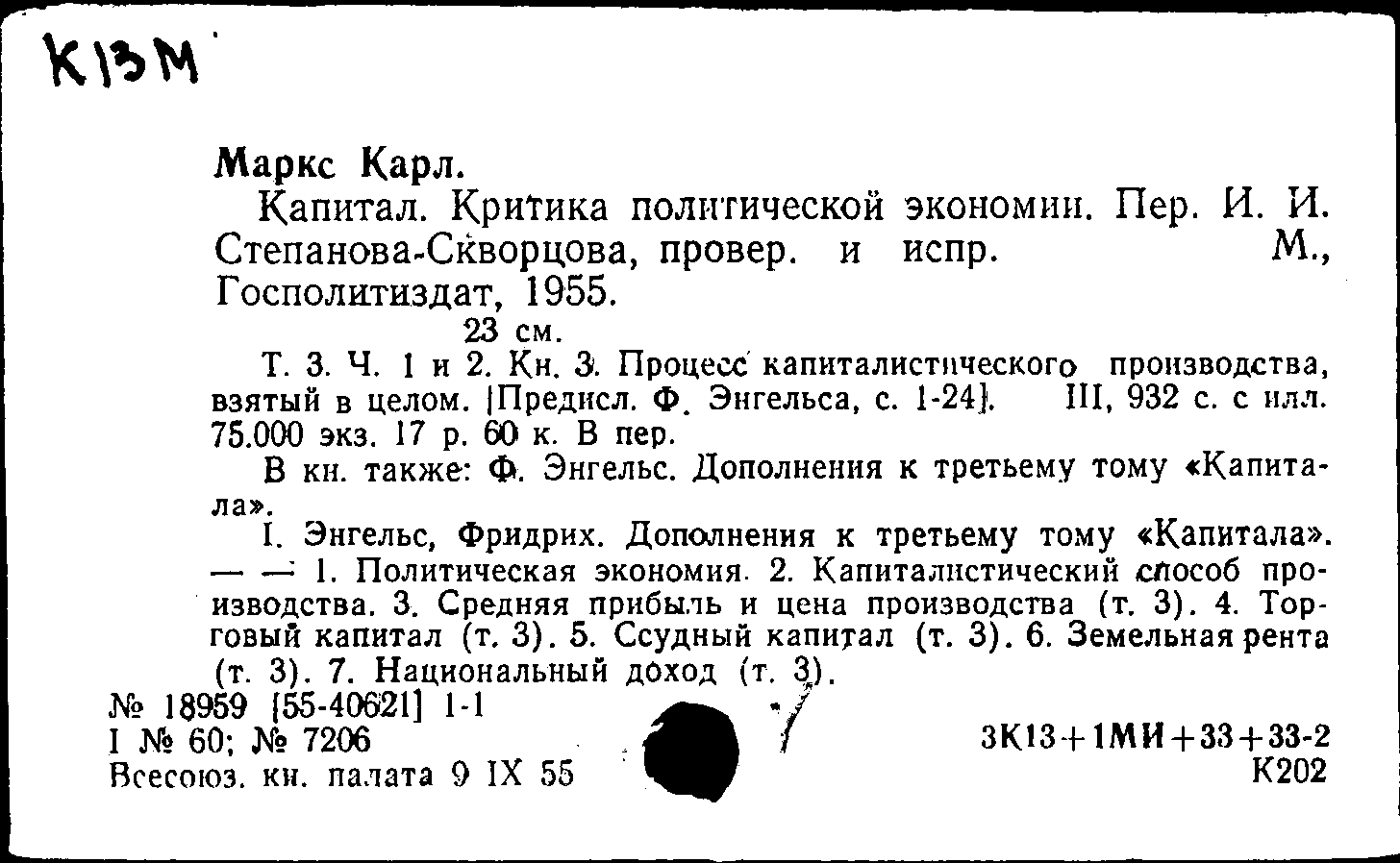 К13М

Маркс Карл.

Капитал. Критика политической экономии. Пер. И. И. Степанова-Скворцова, провер. и испр. М., Госполитиздат, 1955.

23 см.

Т. 3. Ч. 1 и 2. Кн. 3. Процесс капиталистического производства, взятый в целом. [Предисл. Ф. Энгельса, с. 1-24]. III, 932 с. с илл. 75.000 экз. 17 р. 60 к. В пер.

В кн. также: Ф. Энгельс. Дополнения к третьему тому «Капитала».

I. Энгельс, Фридрих. Дополнения к третьему тому «Капитала». — — 1. Политическая экономия. 2. Капиталистический способ производства. 3. Средняя прибыль и цена производства (т. 3). 4. Торговый капитал (т. 3). 5. Ссудный капитал (т. 3). 6. Земельная рента (т. 3). 7. Национальный доход (т. 3).

№ 18959 [55-40621] 1-1
I № 60; № 7206
Всесоюз. кн. палата 9 IX 55

3К13+1МИ+33+33-2
К202